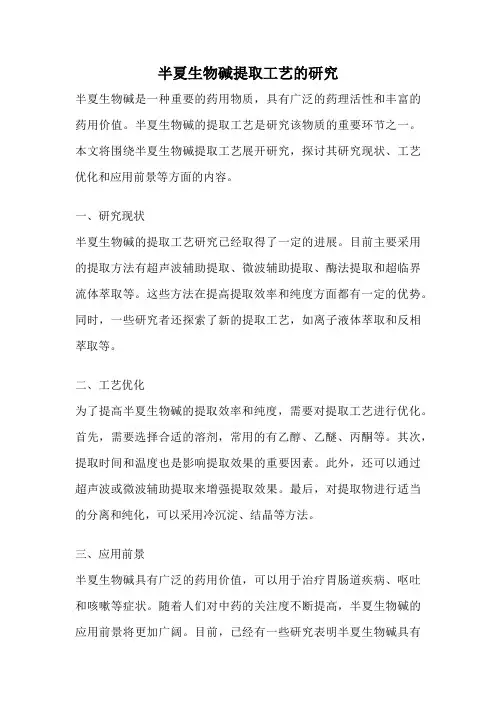 半夏生物碱提取工艺的研究

半夏生物碱是一种重要的药用物质，具有广泛的药理活性和丰富的药用价值。半夏生物碱的提取工艺是研究该物质的重要环节之一。本文将围绕半夏生物碱提取工艺展开研究，探讨其研究现状、工艺优化和应用前景等方面的内容。

一、研究现状

半夏生物碱的提取工艺研究已经取得了一定的进展。目前主要采用的提取方法有超声波辅助提取、微波辅助提取、酶法提取和超临界流体萃取等。这些方法在提高提取效率和纯度方面都有一定的优势。同时，一些研究者还探索了新的提取工艺，如离子液体萃取和反相萃取等。

二、工艺优化

为了提高半夏生物碱的提取效率和纯度，需要对提取工艺进行优化。首先，需要选择合适的溶剂，常用的有乙醇、乙醚、丙酮等。其次，提取时间和温度也是影响提取效果的重要因素。此外，还可以通过超声波或微波辅助提取来增强提取效果。最后，对提取物进行适当的分离和纯化，可以采用冷沉淀、结晶等方法。

三、应用前景

半夏生物碱具有广泛的药用价值，可以用于治疗胃肠道疾病、呕吐和咳嗽等症状。随着人们对中药的关注度不断提高，半夏生物碱的应用前景将更加广阔。目前，已经有一些研究表明半夏生物碱具有